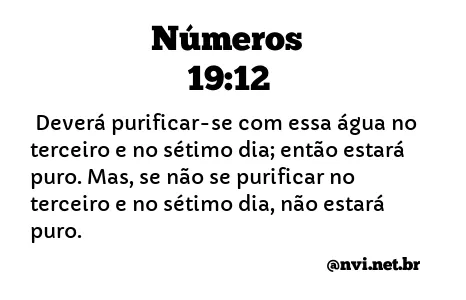 Números
19:12

Deverá purificar-se com essa água no terceiro e no sétimo dia; então estará puro. Mas, se não se purificar no terceiro e no sétimo dia, não estará puro.

@nvi.net.br